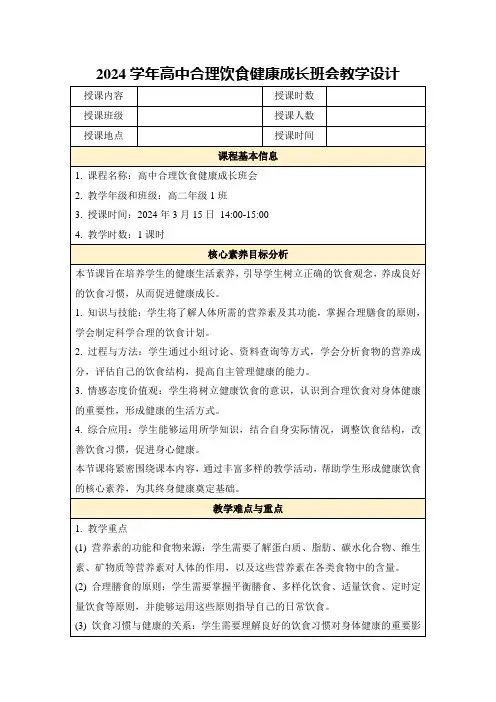 2024 学年高中合理饮食健康成长班会教学设计

| 授课内容 |  | 授课时数 |  |
|---|---|---|---|
| 授课班级 |  | 授课人数 |  |
| 授课地点 |  | 授课时间 |  |

课程基本信息

1. 课程名称：高中合理饮食健康成长班会

2. 教学年级和班级：高二年级 1 班

3. 授课时间：2024 年 3 月 15 日 14:00-15:00

4. 教学时数：1 课时

核心素养目标分析

本节课旨在培养学生的健康生活素养，引导学生树立正确的饮食观念，养成良好的饮食习惯，从而促进健康成长。

1. 知识与技能：学生将了解人体所需的营养素及其功能，掌握合理膳食的原则，学会制定科学合理的饮食计划。

2. 过程与方法：学生通过小组讨论、资料查询等方式，学会分析食物的营养成分，评估自己的饮食结构，提高自主管理健康的能力。

3. 情感态度价值观：学生将树立健康饮食的意识，认识到合理饮食对身体健康的重要性，形成健康的生活方式。

4. 综合应用：学生能够运用所学知识，结合自身实际情况，调整饮食结构，改善饮食习惯，促进身心健康。

本节课将紧密围绕课本内容，通过丰富多样的教学活动，帮助学生形成健康饮食的核心素养，为其终身健康奠定基础。

教学难点与重点

1. 教学重点

(1) 营养素的功能和食物来源：学生需要了解蛋白质、脂肪、碳水化合物、维生素、矿物质等营养素对人体的作用，以及这些营养素在各类食物中的含量。

(2) 合理膳食的原则：学生需要掌握平衡膳食、多样化饮食、适量饮食、定时定量饮食等原则，并能够运用这些原则指导自己的日常饮食。

(3) 饮食习惯与健康的关系：学生需要理解良好的饮食习惯对身体健康的重要影